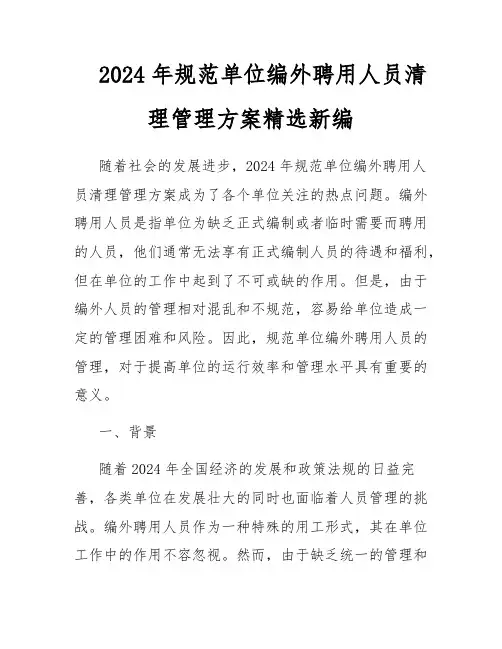 2024年规范单位编外聘用人员清理管理方案精选新编

随着社会的发展进步，2024年规范单位编外聘用人员清理管理方案成为了各个单位关注的热点问题。编外聘用人员是指单位为缺乏正式编制或者临时需要而聘用的人员，他们通常无法享有正式编制人员的待遇和福利，但在单位的工作中起到了不可或缺的作用。但是，由于编外人员的管理相对混乱和不规范，容易给单位造成一定的管理困难和风险。因此，规范单位编外聘用人员的管理，对于提高单位的运行效率和管理水平具有重要的意义。

一、背景

随着2024年全国经济的发展和政策法规的日益完善，各类单位在发展壮大的同时也面临着人员管理的挑战。编外聘用人员作为一种特殊的用工形式，其在单位工作中的作用不容忽视。然而，由于缺乏统一的管理和